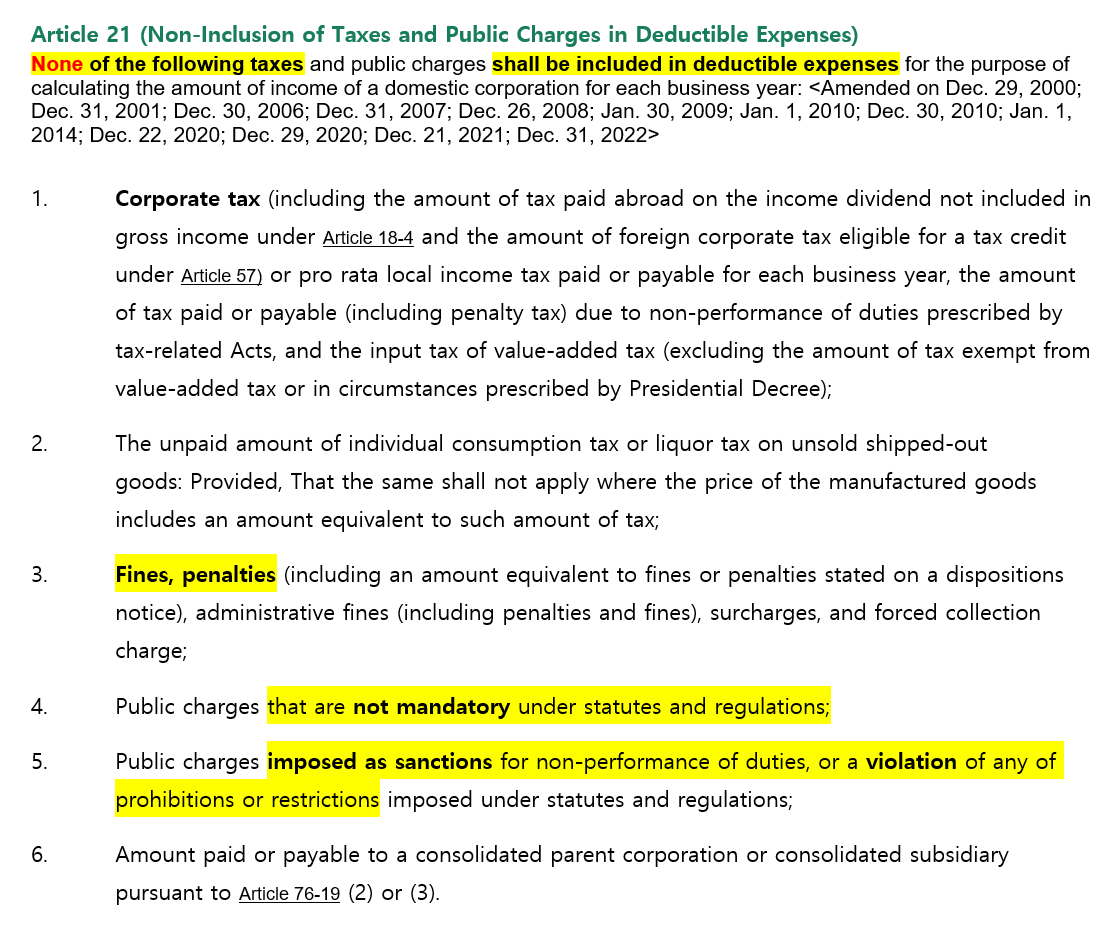 Article 21 (Non-Inclusion of Taxes and Public Charges in Deductible Expenses)
None of the following taxes and public charges shall be included in deductible expenses for the purpose of calculating the amount of income of a domestic corporation for each business year: <Amended on Dec. 29, 2000; Dec. 31, 2001; Dec. 30, 2006; Dec. 31, 2007; Dec. 26, 2008; Jan. 30, 2009; Jan. 1, 2010; Dec. 30, 2010; Jan. 1, 2014; Dec. 22, 2020; Dec. 29, 2020; Dec. 21, 2021; Dec. 31, 2022>

1. Corporate tax (including the amount of tax paid abroad on the income dividend not included in gross income under Article 18-4 and the amount of foreign corporate tax eligible for a tax credit under Article 57) or pro rata local income tax paid or payable for each business year, the amount of tax paid or payable (including penalty tax) due to non-performance of duties prescribed by tax-related Acts, and the input tax of value-added tax (excluding the amount of tax exempt from value-added tax or in circumstances prescribed by Presidential Decree);

2. The unpaid amount of individual consumption tax or liquor tax on unsold shipped-out goods: Provided, That the same shall not apply where the price of the manufactured goods includes an amount equivalent to such amount of tax;

3. Fines, penalties (including an amount equivalent to fines or penalties stated on a dispositions notice), administrative fines (including penalties and fines), surcharges, and forced collection charge;

4. Public charges that are not mandatory under statutes and regulations;

5. Public charges imposed as sanctions for non-performance of duties, or a violation of any of prohibitions or restrictions imposed under statutes and regulations;

6. Amount paid or payable to a consolidated parent corporation or consolidated subsidiary pursuant to Article 76-19 (2) or (3).